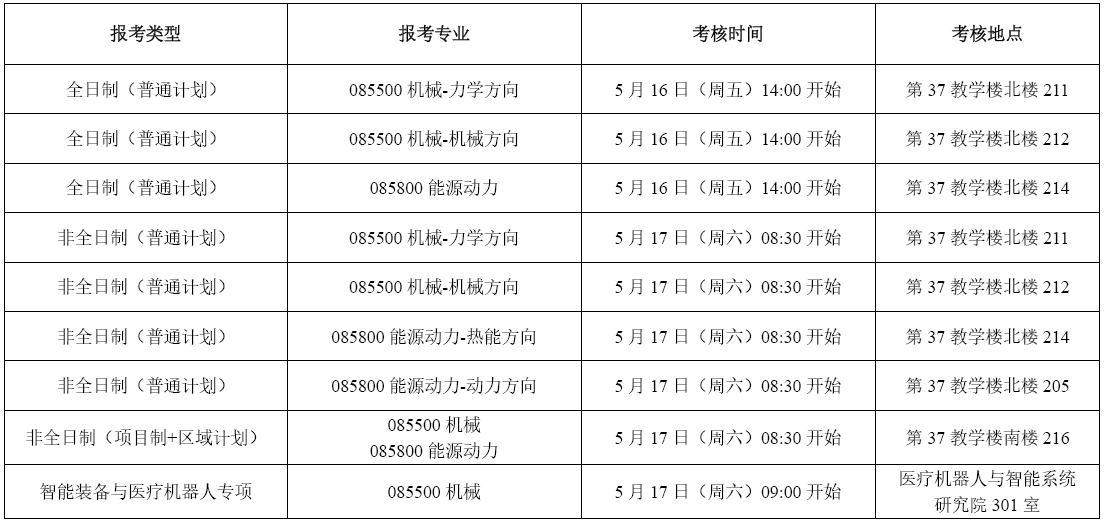 | 报考类型 | 报考专业 | 考核时间 | 考核地点 |
|---|---|---|---|
| 全日制（普通计划） | 085500机械-力学方向 | 5月16日（周五）14:00开始 | 第37教学楼北楼211 |
| 全日制（普通计划） | 085500机械-机械方向 | 5月16日（周五）14:00开始 | 第37教学楼北楼212 |
| 全日制（普通计划） | 085800能源动力 | 5月16日（周五）14:00开始 | 第37教学楼北楼214 |
| 非全日制（普通计划） | 085500机械-力学方向 | 5月17日（周六）08:30开始 | 第37教学楼北楼211 |
| 非全日制（普通计划） | 085500机械-机械方向 | 5月17日（周六）08:30开始 | 第37教学楼北楼212 |
| 非全日制（普通计划） | 085800能源动力-热能方向 | 5月17日（周六）08:30开始 | 第37教学楼北楼214 |
| 非全日制（普通计划） | 085800能源动力-动力方向 | 5月17日（周六）08:30开始 | 第37教学楼北楼205 |
| 非全日制（项目制+区域计划） | 085500机械 085800能源动力 | 5月17日（周六）08:30开始 | 第37教学楼南楼216 |
| 智能装备与医疗机器人专项 | 085500机械 | 5月17日（周六）09:00开始 | 医疗机器人与智能系统研究院301室 |